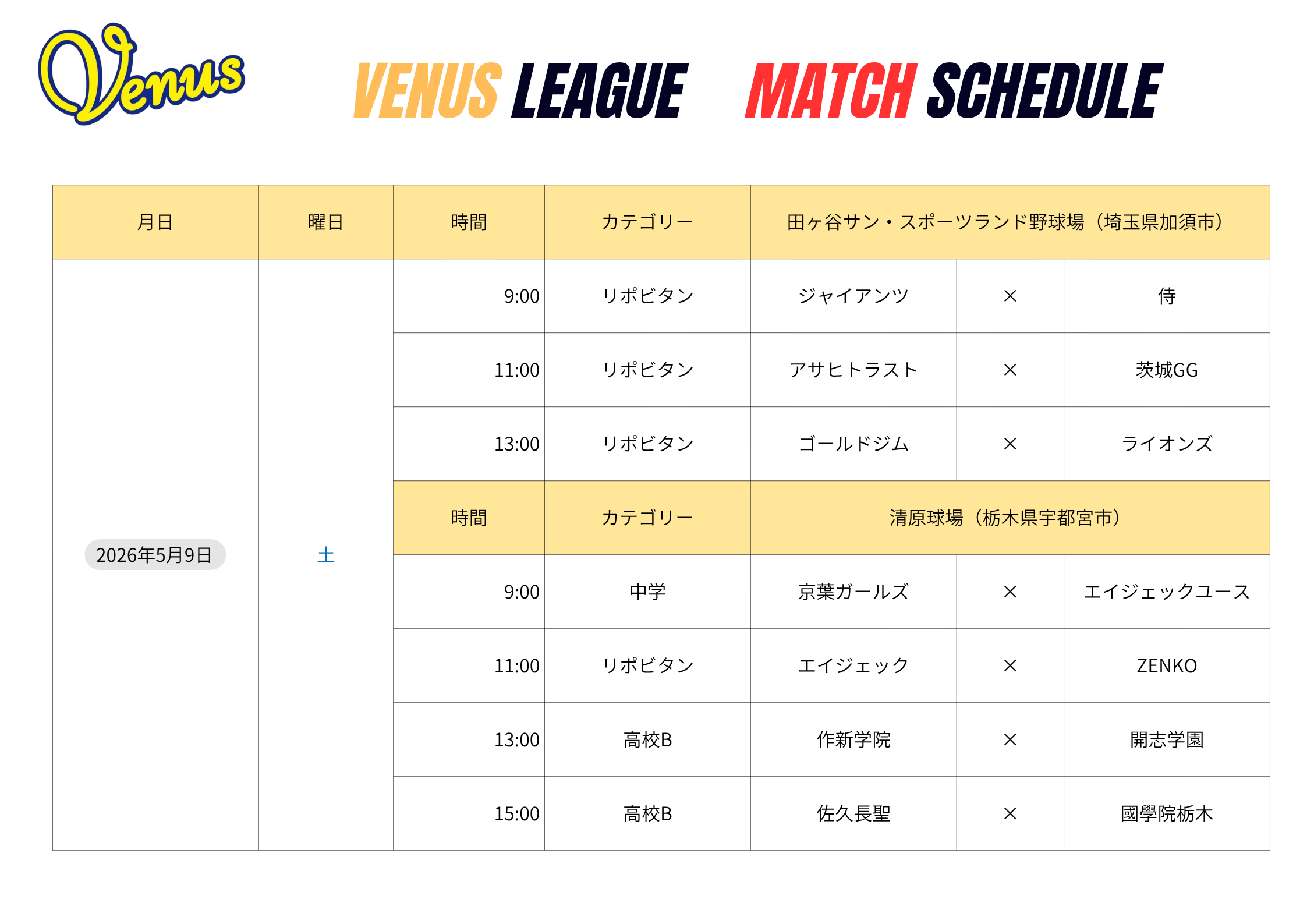 Venus

VENUS LEAGUE MATCH SCHEDULE

| 月日 | 曜日 | 時間 | カテゴリー | 田ヶ谷サン・スポーツランド野球場（埼玉県加須市） | | |
|---|---|---|---|---|---|---|
| 2026年5月9日 | 土 | 9:00 | リポビタン | ジャイアンツ | × | 侍 |
| | | 11:00 | リポビタン | アサヒトラスト | × | 茨城GG |
| | | 13:00 | リポビタン | ゴールドジム | × | ライオンズ |
| | | 時間 | カテゴリー | 清原球場（栃木県宇都宮市） | | |
| | | 9:00 | 中学 | 京葉ガールズ | × | エイジェックユース |
| | | 11:00 | リポビタン | エイジェック | × | ZENKO |
| | | 13:00 | 高校B | 作新学院 | × | 開志学園 |
| | | 15:00 | 高校B | 佐久長聖 | × | 國學院栃木 |